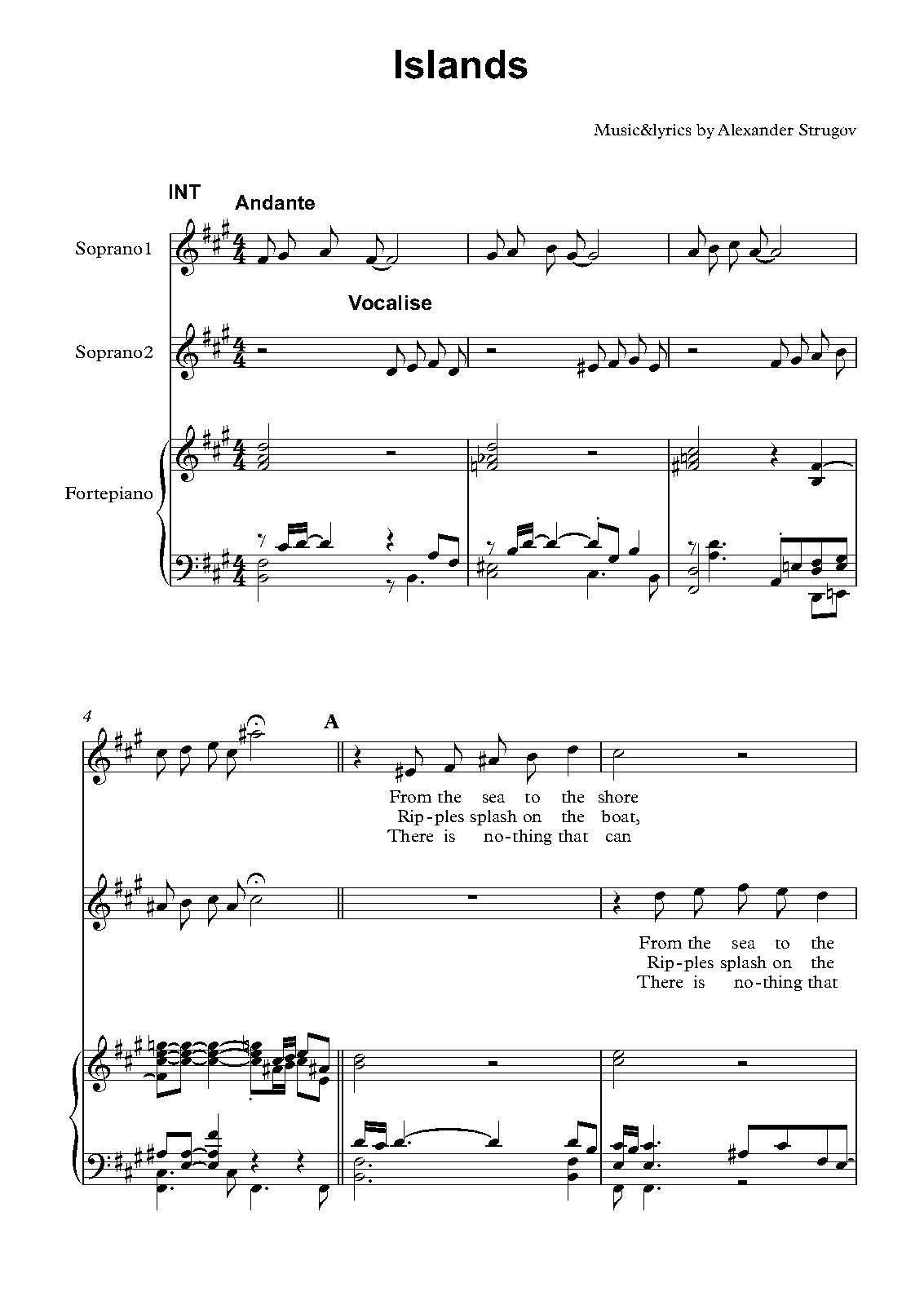 Islands

Music&lyrics by Alexander Strugov

INT
Andante

Soprano1

Vocalise

Soprano2

Fortepiano

4

A

From the sea to the shore
Rip-ples splash on the boat,
There is no-thing that can

From the sea to the
Rip-ples splash on the
There is no-thing that